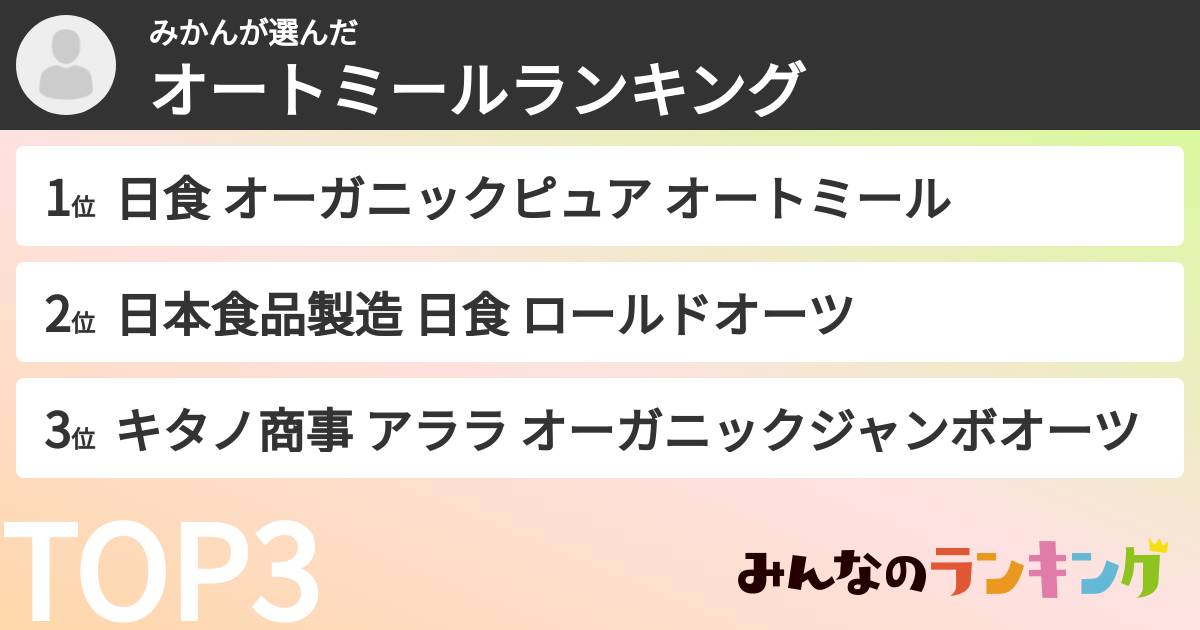 みかんが選んだ
オートミールランキング

1位 日食 オーガニックピュア オートミール

2位 日本食品製造 日食 ロールドオーツ

3位 キタノ商事 アララ オーガニックジャンボオーツ

TOP3

みんなのランキング